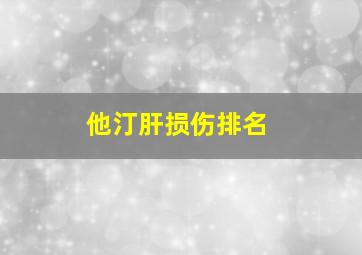 他汀肝损伤排名